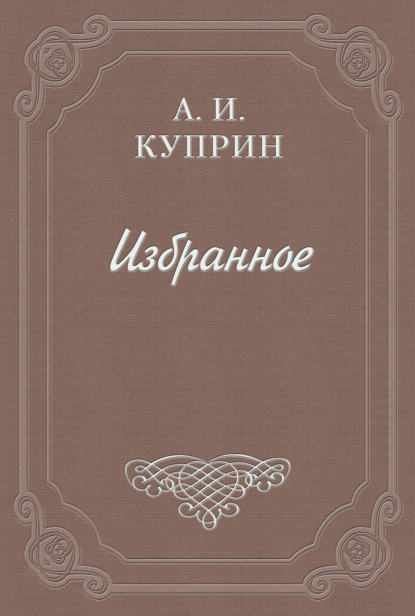 А. И.
КУПРИН

Избранное